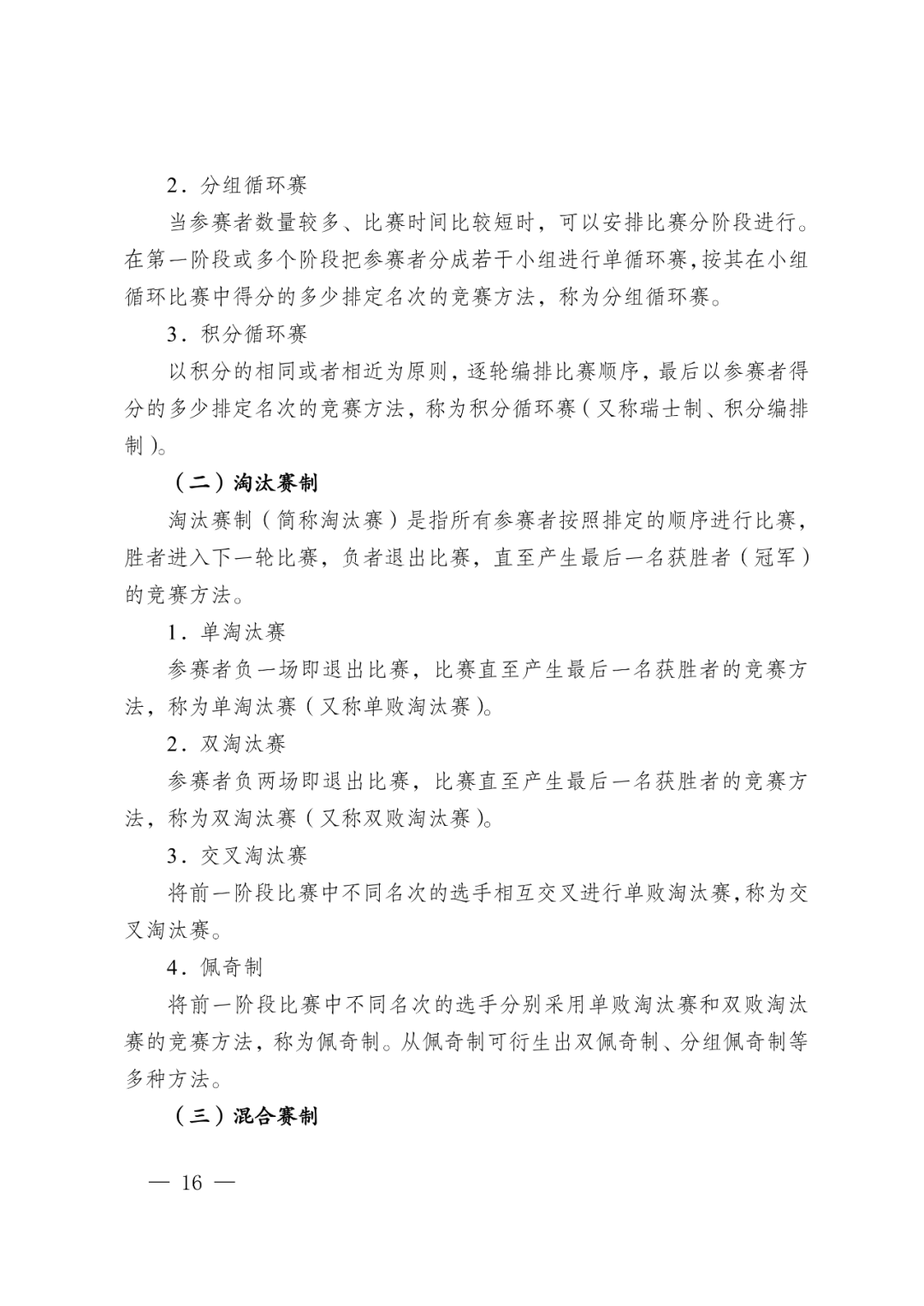 2．分组循环赛

当参赛者数量较多、比赛时间比较短时，可以安排比赛分阶段进行。在第一阶段或多个阶段把参赛者分成若干小组进行单循环赛，按其在小组循环比赛中得分的多少排定名次的竞赛方法，称为分组循环赛。

3．积分循环赛

以积分的相同或者相近为原则，逐轮编排比赛顺序，最后以参赛者得分的多少排定名次的竞赛方法，称为积分循环赛（又称瑞士制、积分编排制）。

（二）淘汰赛制

淘汰赛制（简称淘汰赛）是指所有参赛者按照排定的顺序进行比赛，胜者进入下一轮比赛，负者退出比赛，直至产生最后一名获胜者（冠军）的竞赛方法。

1．单淘汰赛

参赛者负一场即退出比赛，比赛直至产生最后一名获胜者的竞赛方法，称为单淘汰赛（又称单败淘汰赛）。

2．双淘汰赛

参赛者负两场即退出比赛，比赛直至产生最后一名获胜者的竞赛方法，称为双淘汰赛（又称双败淘汰赛）。

3．交叉淘汰赛

将前一阶段比赛中不同名次的选手相互交叉进行单败淘汰赛，称为交叉淘汰赛。

4．佩奇制

将前一阶段比赛中不同名次的选手分别采用单败淘汰赛和双败淘汰赛的竞赛方法，称为佩奇制。从佩奇制可衍生出双佩奇制、分组佩奇制等多种方法。

（三）混合赛制

— 16 —